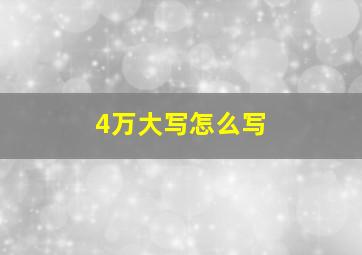 4万大写怎么写